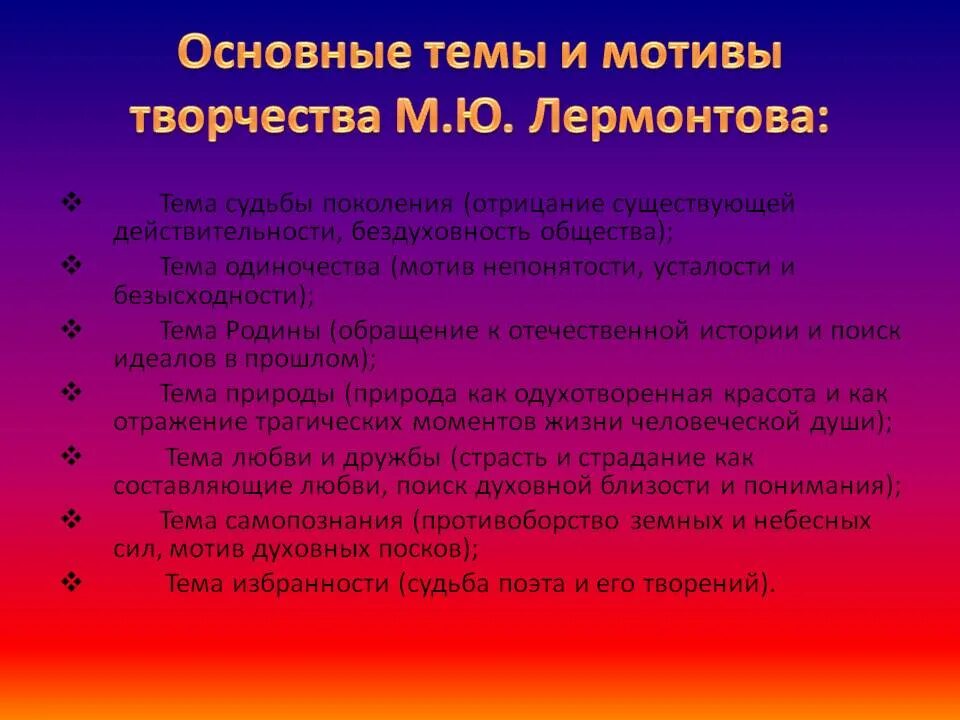 Основные темы и мотивы творчества М.Ю. Лермонтова:

❖ Тема судьбы поколения (отрицание существующей действительности, бездуховность общества);
❖ Тема одиночества (мотив непонятости, усталости и безысходности);
❖ Тема Родины (обращение к отечественной истории и поиск идеалов в прошлом);
❖ Тема природы (природа как одухотворенная красота и как отражение трагических моментов жизни человеческой души);
❖ Тема любви и дружбы (страсть и страдание как составляющие любви, поиск духовной близости и понимания);
❖ Тема самопознания (противоборство земных и небесных сил, мотив духовных посков);
❖ Тема избранности (судьба поэта и его творений).